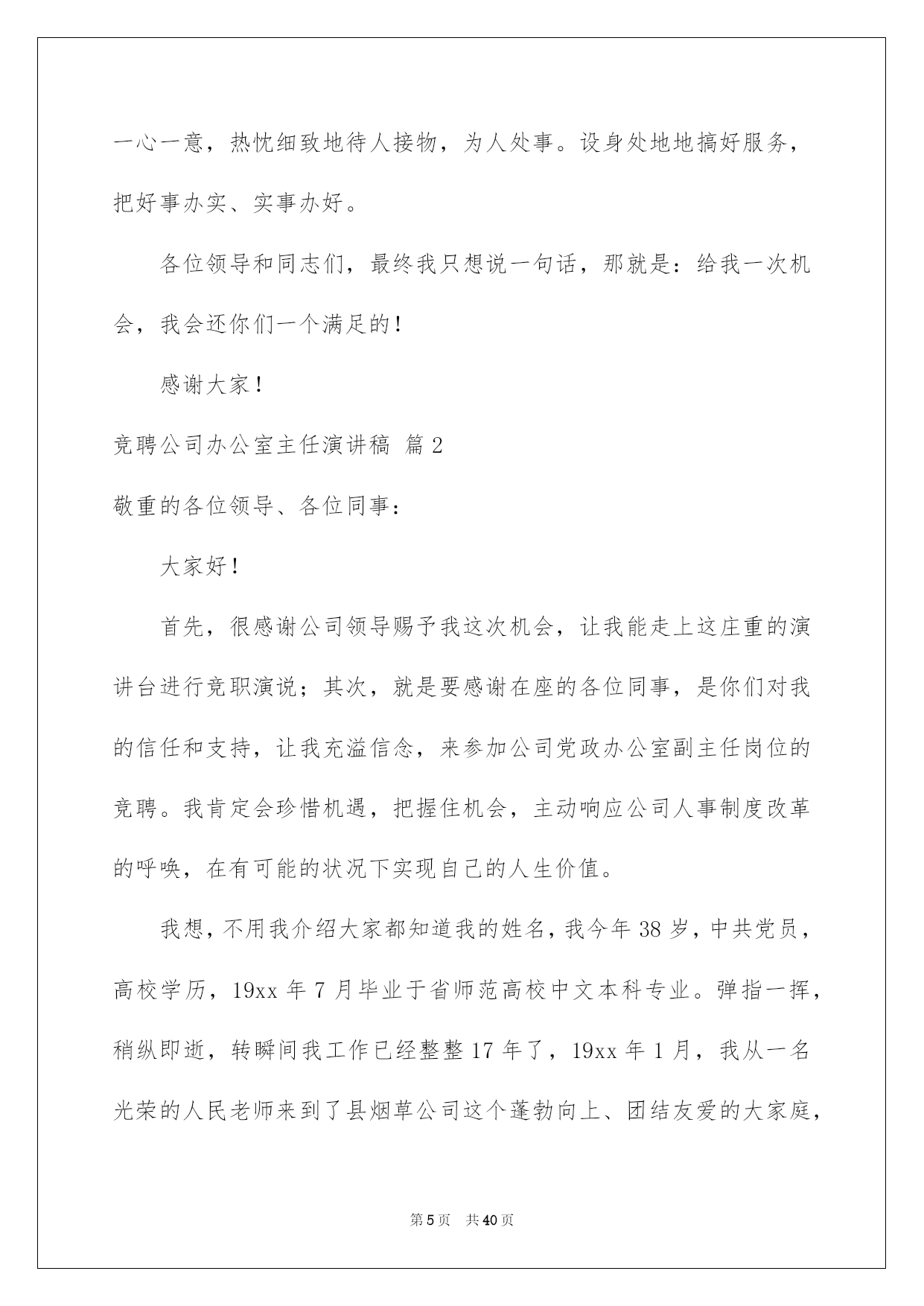 一心一意，热忱细致地待人接物，为人处事。设身处地地搞好服务，把好事办实、实事办好。

各位领导和同志们，最终我只想说一句话，那就是：给我一次机会，我会还你们一个满足的！

感谢大家！

竞聘公司办公室主任演讲稿 篇2

敬重的各位领导、各位同事：

大家好！

首先，很感谢公司领导赐予我这次机会，让我能走上这庄重的演讲台进行竞职演说；其次，就是要感谢在座的各位同事，是你们对我的信任和支持，让我充溢信念，来参加公司党政办公室副主任岗位的竞聘。我肯定会珍惜机遇，把握住机会，主动响应公司人事制度改革的呼唤，在有可能的状况下实现自己的人生价值。

我想，不用我介绍大家都知道我的姓名，我今年38岁，中共党员，高校学历，19xx年7月毕业于省师范高校中文本科专业。弹指一挥，稍纵即逝，转瞬间我工作已经整整17年了，19xx年1月，我从一名光荣的人民老师来到了县烟草公司这个蓬勃向上、团结友爱的大家庭，

第5页 共40页